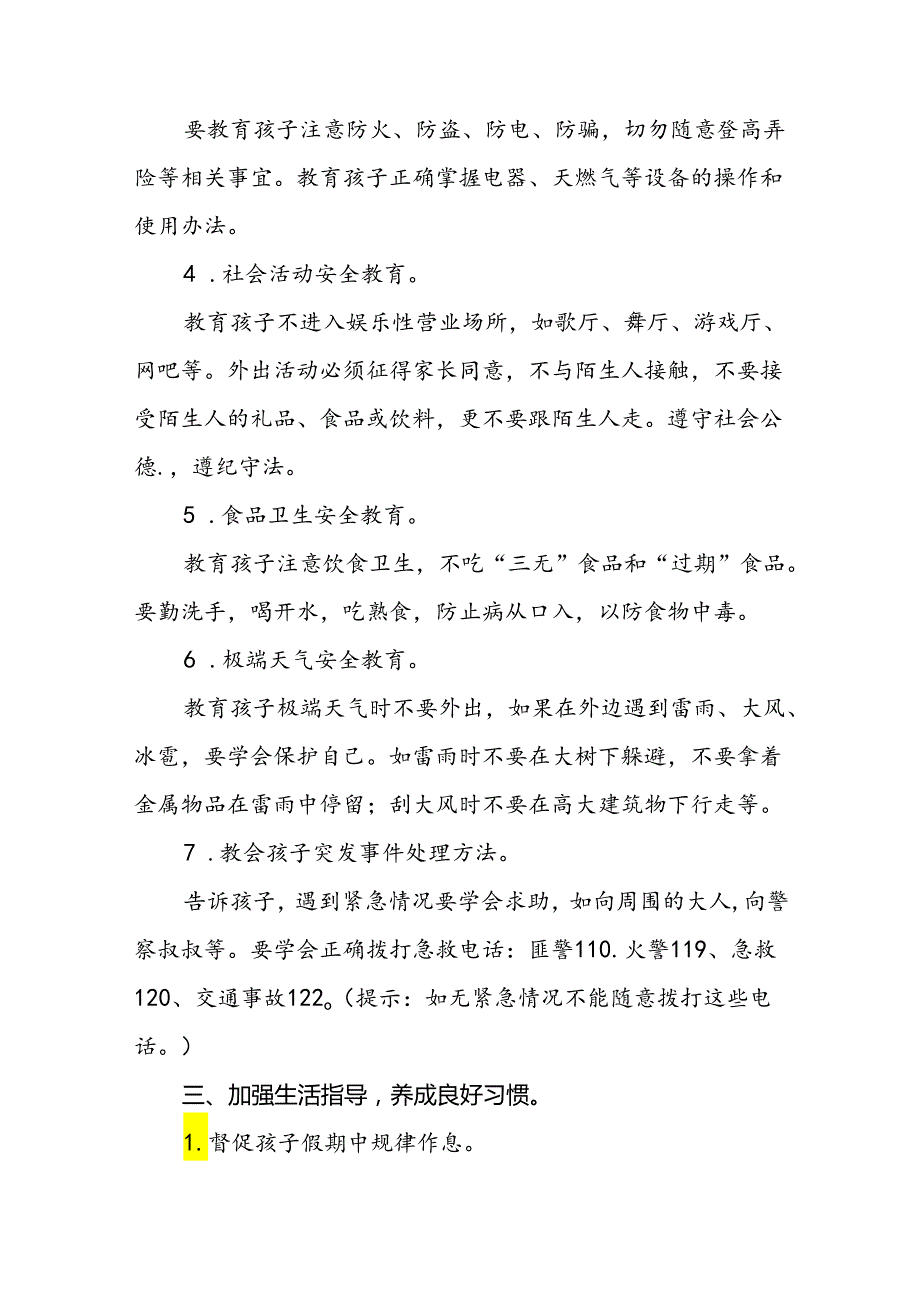 要教育孩子注意防火、防盗、防电、防骗，切勿随意登高弄险等相关事宜。教育孩子正确掌握电器、天燃气等设备的操作和使用办法。

4．社会活动安全教育。

教育孩子不进入娱乐性营业场所，如歌厅、舞厅、游戏厅、网吧等。外出活动必须征得家长同意，不与陌生人接触，不要接受陌生人的礼品、食品或饮料，更不要跟陌生人走。遵守社会公德.，遵纪守法。

5．食品卫生安全教育。

教育孩子注意饮食卫生，不吃“三无”食品和“过期”食品。要勤洗手，喝开水，吃熟食，防止病从口入，以防食物中毒。

6．极端天气安全教育。

教育孩子极端天气时不要外出，如果在外边遇到雷雨、大风、冰雹，要学会保护自己。如雷雨时不要在大树下躲避，不要拿着金属物品在雷雨中停留；刮大风时不要在高大建筑物下行走等。

7．教会孩子突发事件处理方法。

告诉孩子，遇到紧急情况要学会求助，如向周围的大人，向警察叔叔等。要学会正确拨打急救电话：匪警110.火警119、急救120、交通事故122。（提示：如无紧急情况不能随意拨打这些电话。）

三、加强生活指导，养成良好习惯。

1.督促孩子假期中规律作息。